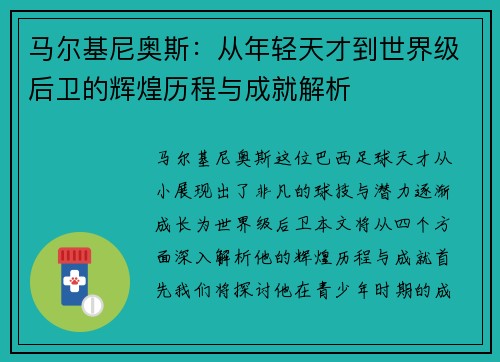 马尔基尼奥斯：从年轻天才到世界级后卫的辉煌历程与成就解析

马尔基尼奥斯这位巴西足球天才从小展现出了非凡的球技与潜力逐渐成长为世界级后卫本文将从四个方面深入解析他的辉煌历程与成就首先我们将探讨他在青少年时期的成